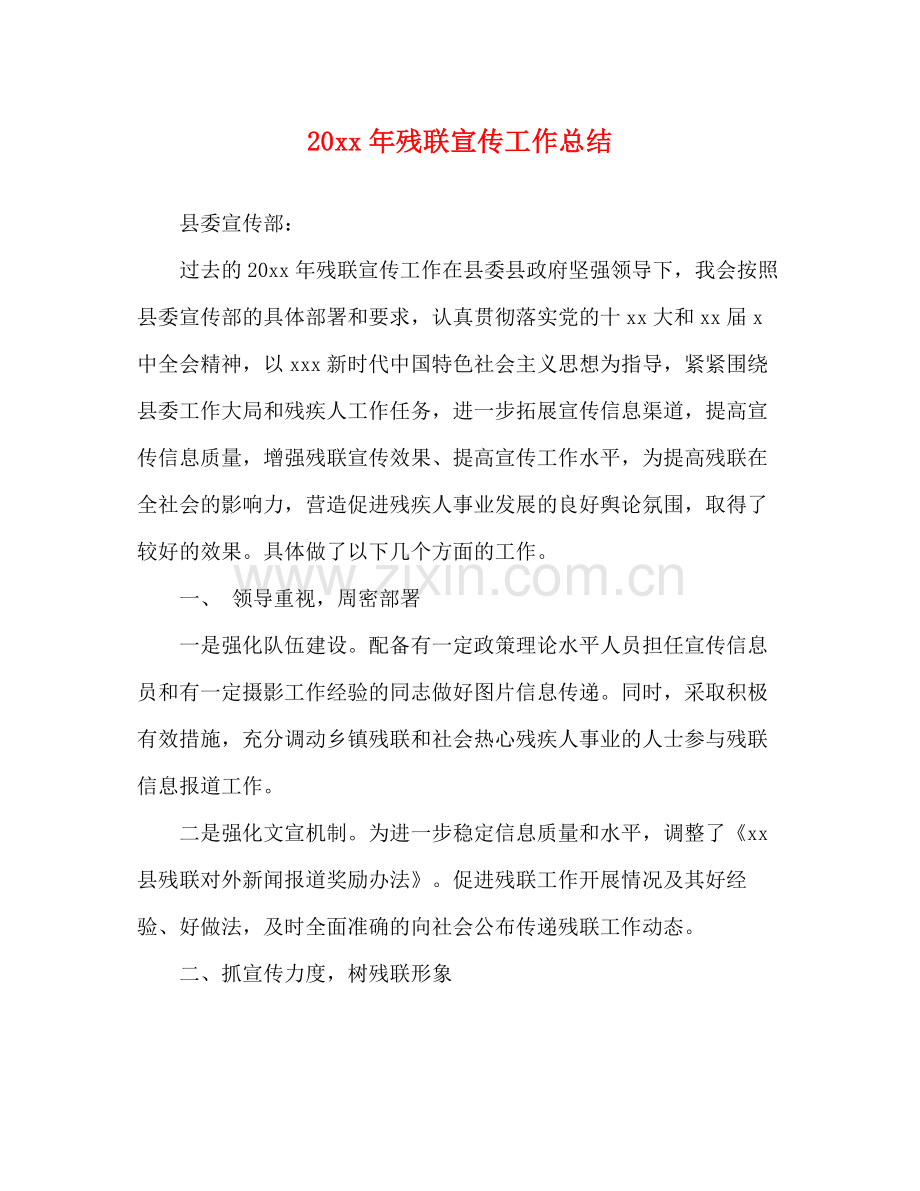 20xx 年残联宣传工作总结

县委宣传部：

过去的 20xx 年残联宣传工作在县委县政府坚强领导下，我会按照县委宣传部的具体部署和要求，认真贯彻落实党的十 xx 大和 xx 届 x 中全会精神，以 xxx 新时代中国特色社会主义思想为指导，紧紧围绕县委工作大局和残疾人工作任务，进一步拓展宣传信息渠道，提高宣传信息质量，增强残联宣传效果、提高宣传工作水平，为提高残联在全社会的影响力，营造促进残疾人事业发展的良好舆论氛围，取得了较好的效果。具体做了以下几个方面的工作。

www.zixin.com.cn

一、 领导重视，周密部署

一是强化队伍建设。配备有一定政策理论水平人员担任宣传信息员和有一定摄影工作经验的同志做好图片信息传递。同时，采取积极有效措施，充分调动乡镇残联和社会热心残疾人事业的人士参与残联信息报道工作。

二是强化文宣机制。为进一步稳定信息质量和水平，调整了《xx 县残联对外新闻报道奖励办法》。促进残联工作开展情况及其好经验、好做法，及时全面准确的向社会公布传递残联工作动态。

二、抓宣传力度，树残联形象